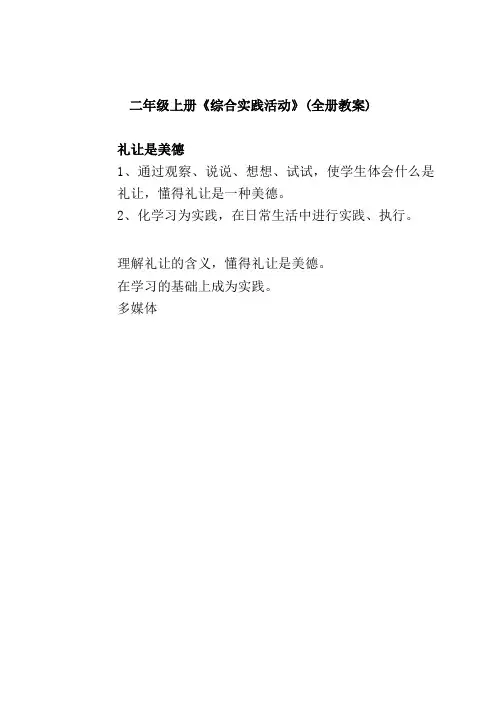 二年级上册《综合实践活动》(全册教案)

礼让是美德

1、通过观察、说说、想想、试试，使学生体会什么是礼让，懂得礼让是一种美德。

2、化学习为实践，在日常生活中进行实践、执行。

理解礼让的含义，懂得礼让是美德。

在学习的基础上成为实践。

多媒体